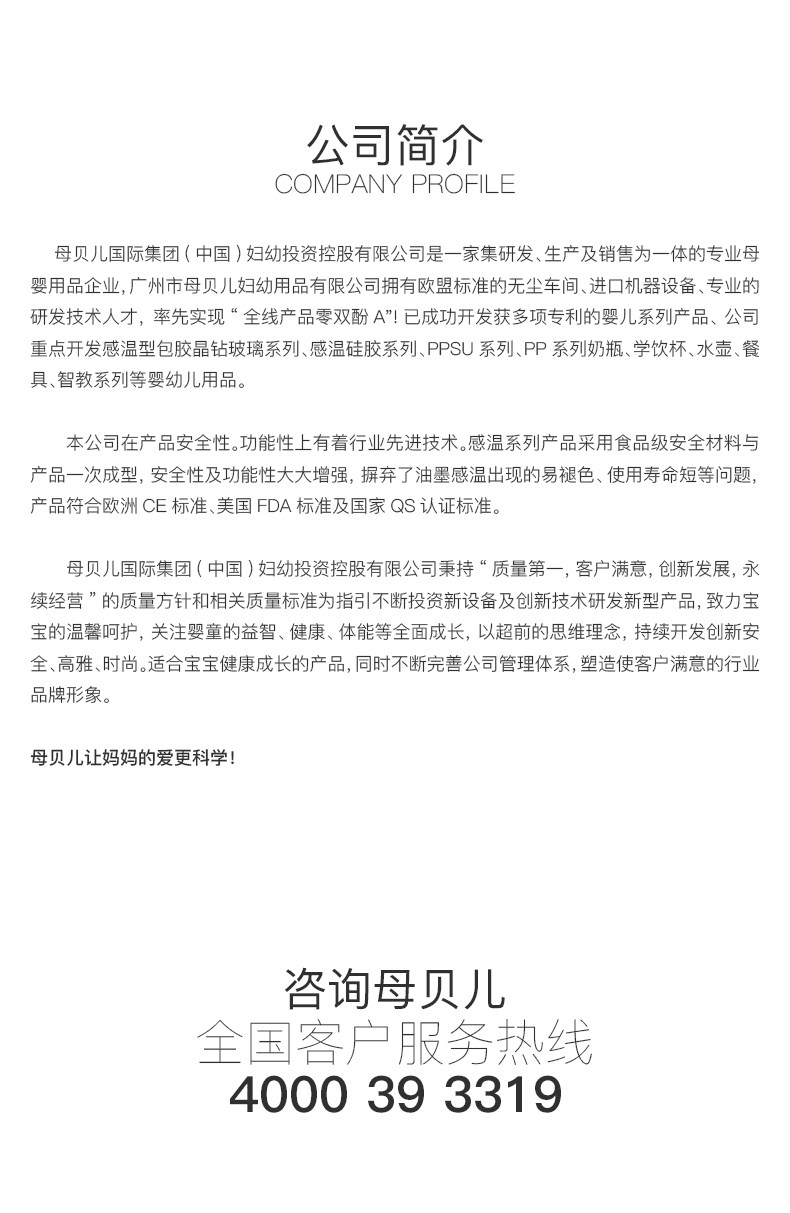 公司简介
COMPANY PROFILE

母贝儿国际集团（中国）妇幼投资控股有限公司是一家集研发、生产及销售为一体的专业母婴用品企业，广州市母贝儿妇幼用品有限公司拥有欧盟标准的无尘车间、进口机器设备、专业的研发技术人才，率先实现“全线产品零双酚 A”！已成功开发获多项专利的婴儿系列产品、公司重点开发感温型包胶晶钻玻璃系列、感温硅胶系列、PPSU 系列、PP 系列奶瓶、学饮杯、水壶、餐具、智教系列等婴幼儿用品。

本公司在产品安全性。功能性上有着行业先进技术。感温系列产品采用食品级安全材料与产品一次成型，安全性及功能性大大增强，摒弃了油墨感温出现的易褪色、使用寿命短等问题，产品符合欧洲 CE 标准、美国 FDA 标准及国家 QS 认证标准。

母贝儿国际集团（中国）妇幼投资控股有限公司秉持“质量第一，客户满意，创新发展，永续经营”的质量方针和相关质量标准为指引不断投资新设备及创新技术研发新型产品，致力宝宝的温馨呵护，关注婴童的益智、健康、体能等全面成长，以超前的思维理念，持续开发创新安全、高雅、时尚。适合宝宝健康成长的产品，同时不断完善公司管理体系，塑造使客户满意的行业品牌形象。

母贝儿让妈妈的爱更科学！

咨询母贝儿
全国客户服务热线
4000 39 3319